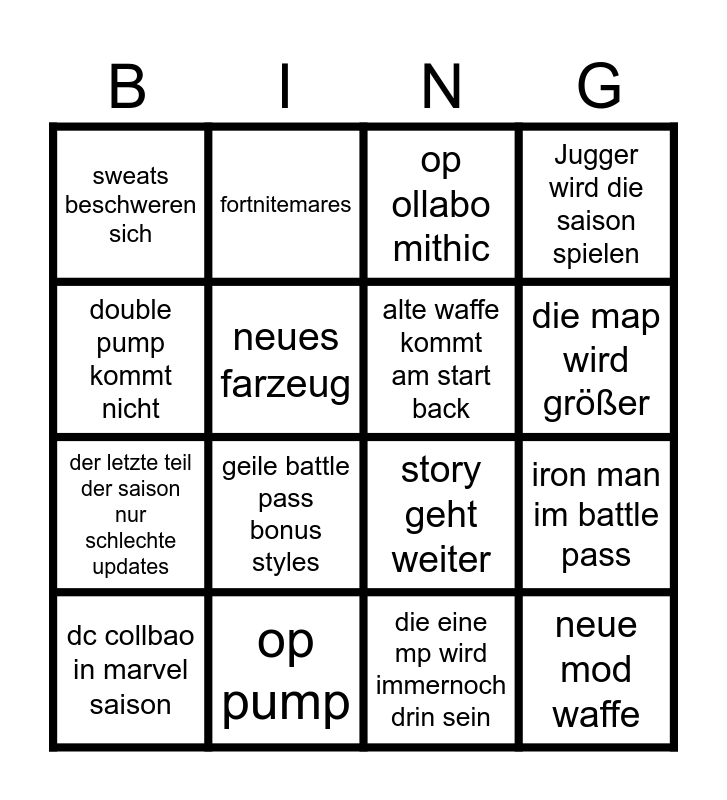 | B | I | N | G |
|---|---|---|---|
| sweats beschweren sich | fortnitemares | op ollabo mithic | Jugger wird die saison spielen |
| double pump kommt nicht | neues farzeug | alte waffe kommt am start back | die map wird größer |
| der letzte teil der saison nur schlechte updates | geile battle pass bonus styles | story geht weiter | iron man im battle pass |
| dc collbao in marvel saison | op pump | die eine mp wird immernoch drin sein | neue mod waffe |